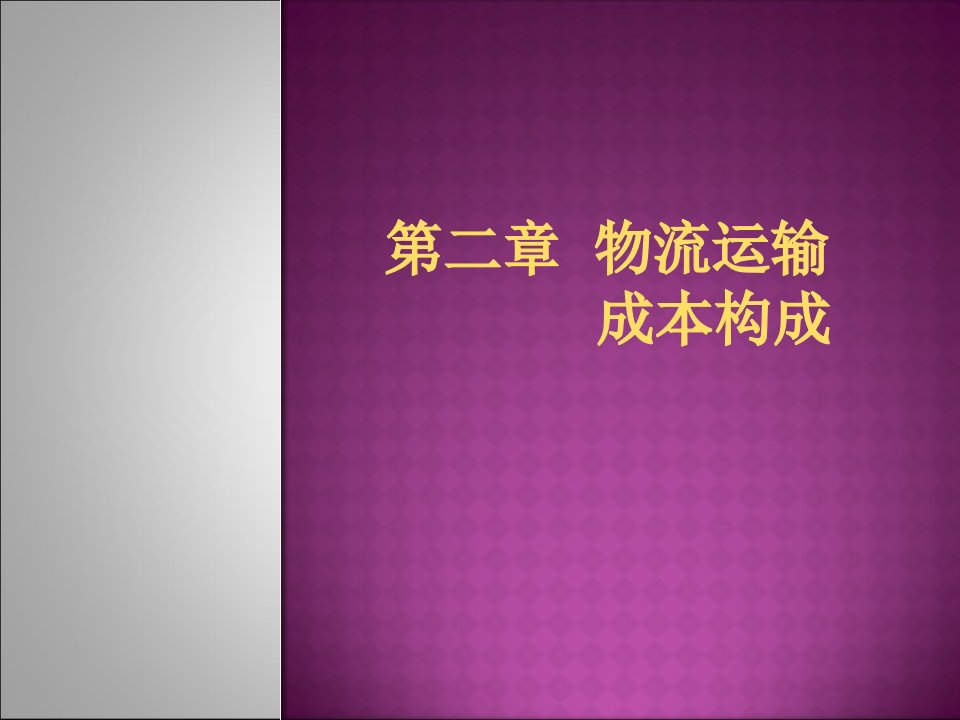 第二章 物流运输成本构成